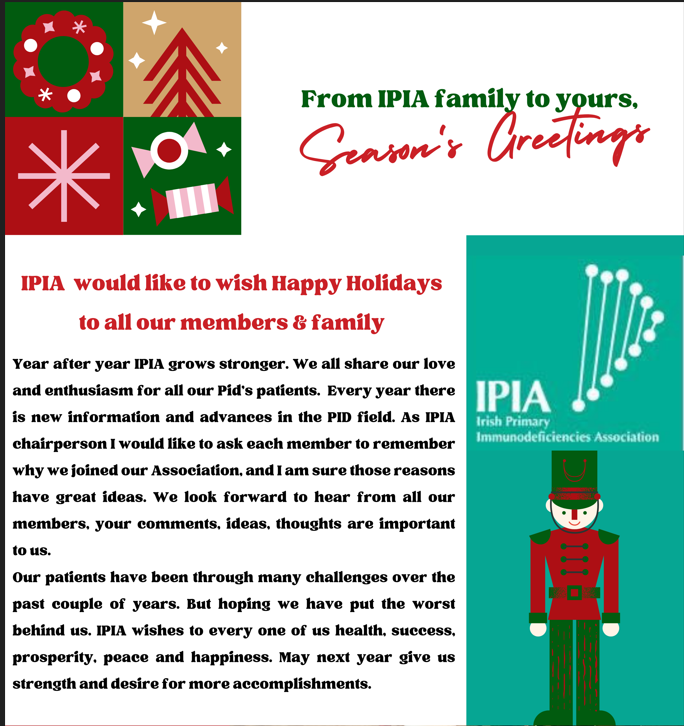 From IPIA family to yours,
Season's Greetings

IPIA would like to wish Happy Holidays to all our members & family

Year after year IPIA grows stronger. We all share our love and enthusiasm for all our Pid's patients. Every year there is new information and advances in the PID field. As IPIA chairperson I would like to ask each member to remember why we joined our Association, and I am sure those reasons have great ideas. We look forward to hear from all our members, your comments, ideas, thoughts are important to us.
Our patients have been through many challenges over the past couple of years. But hoping we have put the worst behind us. IPIA wishes to every one of us health, success, prosperity, peace and happiness. May next year give us strength and desire for more accomplishments.

IPIA
Irish Primary
Immunodeficiencies Association